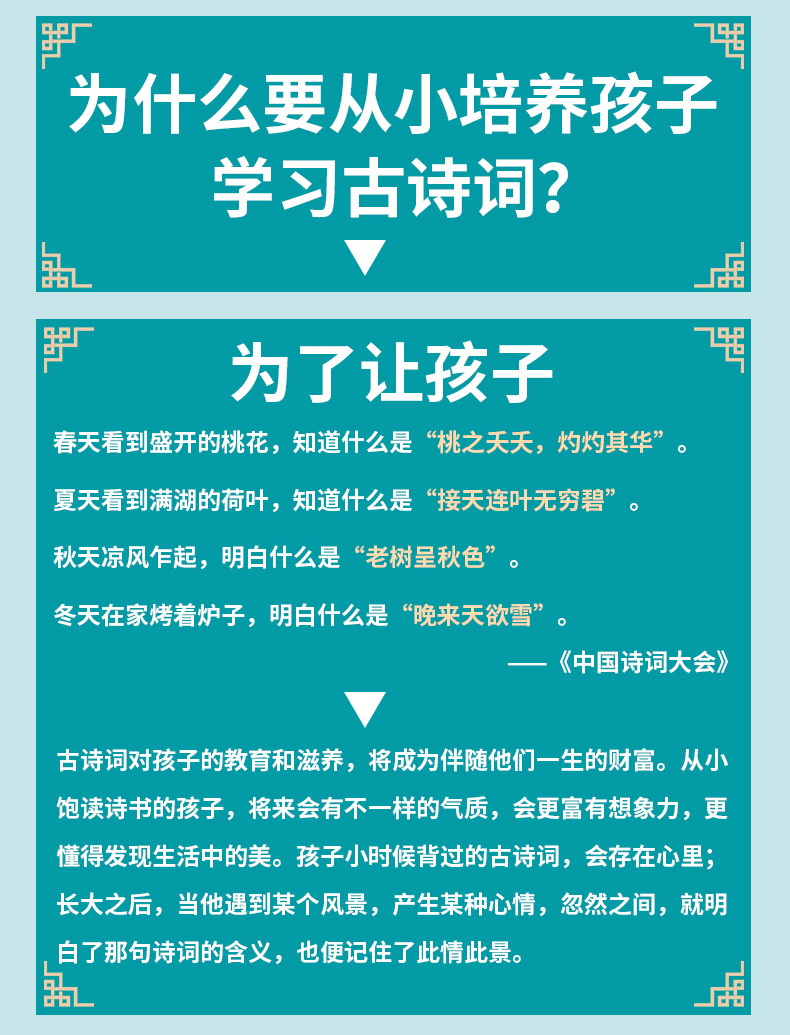 为什么要从小培养孩子学习古诗词?

为了让孩子

春天看到盛开的桃花，知道什么是“桃之夭夭，灼灼其华”。

夏天看到满湖的荷叶，知道什么是“接天连叶无穷碧”。

秋天凉风乍起，明白什么是“老树呈秋色”。

冬天在家烤着炉子，明白什么是“晚来天欲雪”。

——《中国诗词大会》

古诗词对孩子的教育和滋养，将成为伴随他们一生的财富。从小饱读诗书的孩子，将来会有不一样的气质，会更富有想象力，更懂得发现生活中的美。孩子小时候背过的古诗词，会存在心里；长大之后，当他遇到某个风景，产生某种心情，忽然之间，就明白了那句诗词的含义，也便记住了此情此景。